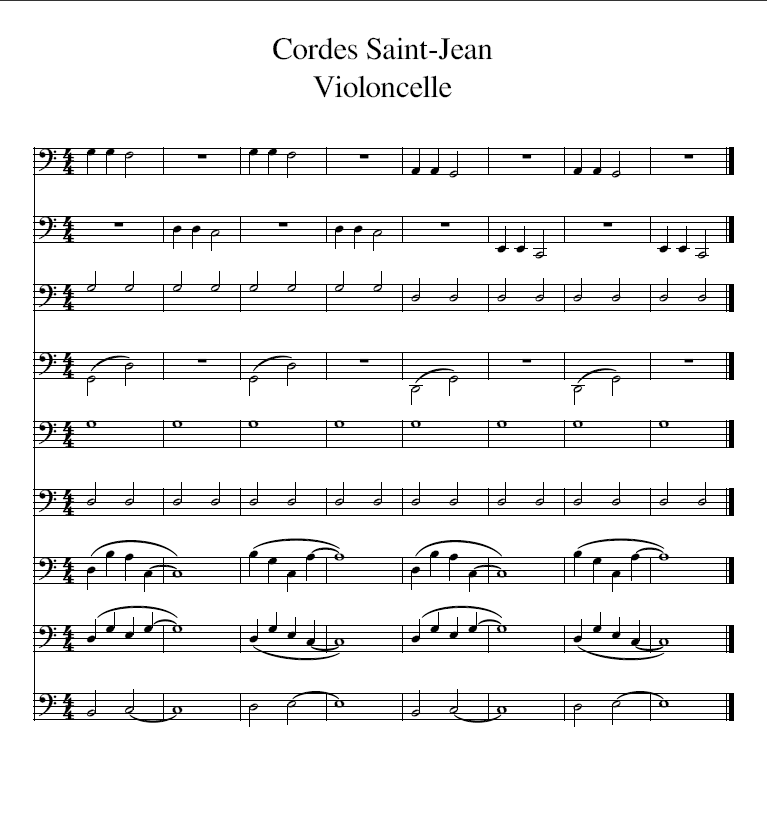 Cordes Saint-Jean
Violoncelle